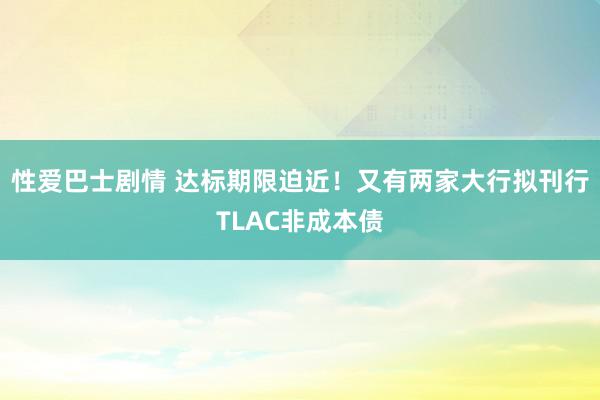 性爱巴士剧情 达标期限迫近！又有两家大行拟刊行TLAC非成本债